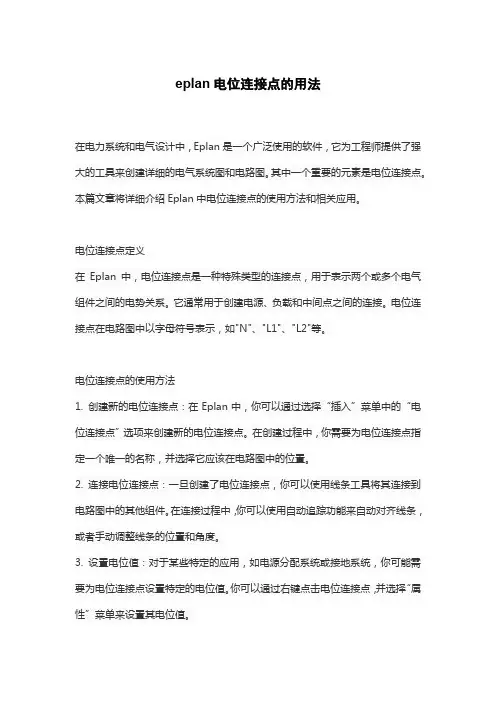 eplan 电位连接点的用法

在电力系统和电气设计中，Eplan 是一个广泛使用的软件，它为工程师提供了强大的工具来创建详细的电气系统图和电路图。其中一个重要的元素是电位连接点。本篇文章将详细介绍 Eplan 中电位连接点的使用方法和相关应用。

电位连接点定义
在 Eplan 中，电位连接点是一种特殊类型的连接点，用于表示两个或多个电气组件之间的电势关系。它通常用于创建电源、负载和中间点之间的连接。电位连接点在电路图中以字母符号表示，如"N"、"L1"、"L2"等。

电位连接点的使用方法
1. 创建新的电位连接点：在 Eplan 中，你可以通过选择“插入”菜单中的“电位连接点”选项来创建新的电位连接点。在创建过程中，你需要为电位连接点指定一个唯一的名称，并选择它应该在电路图中的位置。
2. 连接电位连接点：一旦创建了电位连接点，你可以使用线条工具将其连接到电路图中的其他组件。在连接过程中，你可以使用自动追踪功能来自动对齐线条，或者手动调整线条的位置和角度。
3. 设置电位值：对于某些特定的应用，如电源分配系统或接地系统，你可能需要为电位连接点设置特定的电位值。你可以通过右键点击电位连接点，并选择“属性”菜单来设置其电位值。